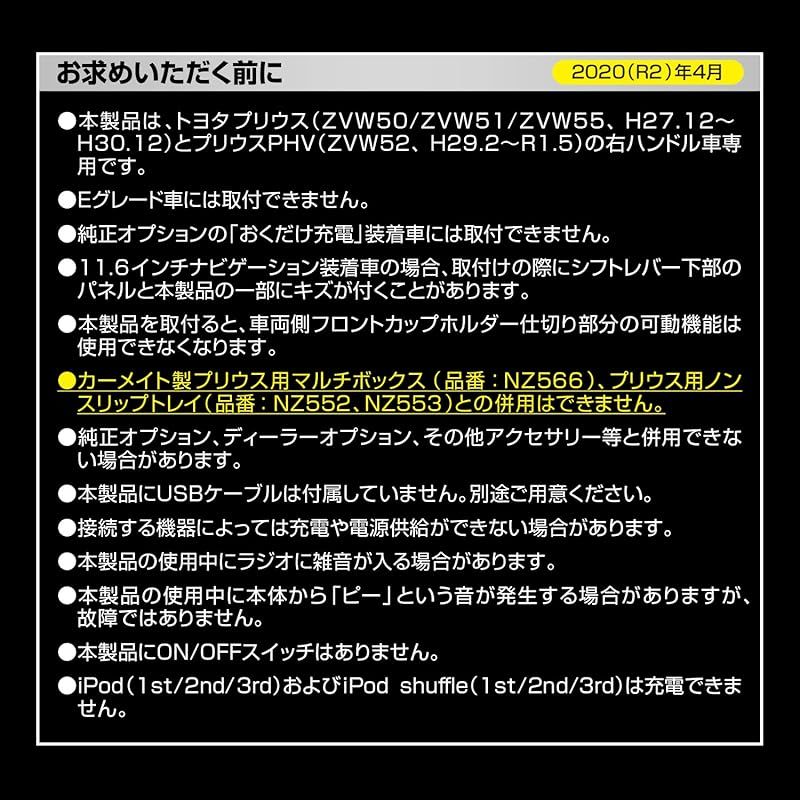 お求めいただく前に

2020（R2）年4月

●本製品は、トヨタプリウス（ZVW50/ZVW51/ZVW55、H27.12～H30.12）とプリウスPHV（ZVW52、H29.2～R1.5）の右ハンドル車専用です。

●Eグレード車には取付できません。

●純正オプションの「おくだけ充電」装着車には取付できません。

●11.6インチナビゲーション装着車の場合、取付けの際にシフトレバー下部のパネルと本製品の一部にキズが付くことがあります。

●本製品を取付ると、車両側フロントカップホルダー仕切り部分の可動機能は使用できなくなります。

●カーメイト製プリウス用マルチボックス（品番：NZ566）、プリウス用ノンスリップトレイ（品番：NZ552、NZ553）との併用はできません。

●純正オプション、ディーラーオプション、その他アクセサリー等と併用できない場合があります。

●本製品にUSBケーブルは付属していません。別途ご用意ください。

●接続する機器によっては充電や電源供給ができない場合があります。

●本製品の使用中にラジオに雑音が入る場合があります。

●本製品の使用中に本体から「ピー」という音が発生する場合がありますが、故障ではありません。

●本製品にON/OFFスイッチはありません。

●iPod（1st/2nd/3rd）およびiPod shuffle（1st/2nd/3rd）は充電できません。